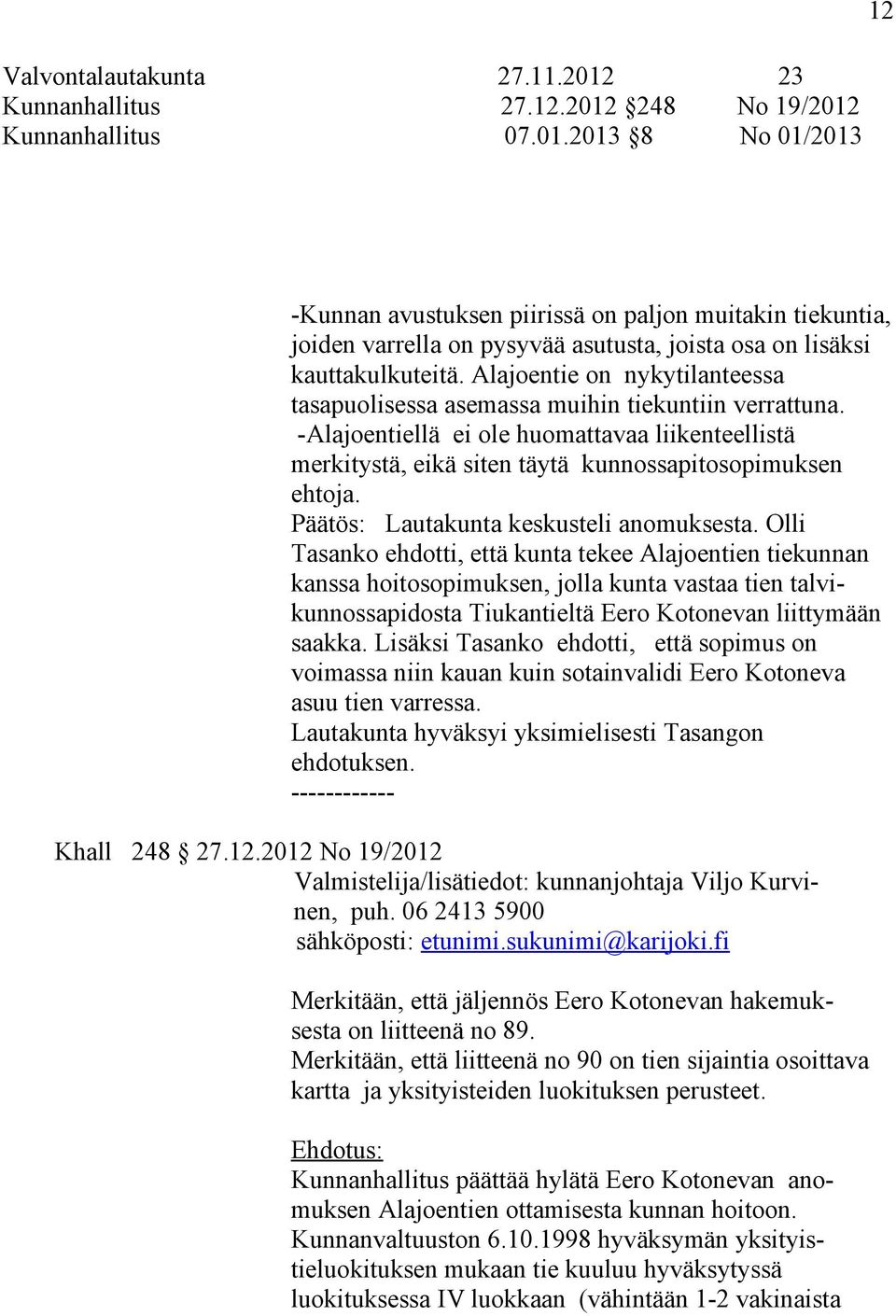 12

Valvontalautakunta 27.11.2012 23
Kunnanhallitus 27.12.2012 248 No 19/2012
Kunnanhallitus 07.01.2013 8 No 01/2013

-Kunnan avustuksen piirissä on paljon muitakin tiekuntia, joiden varrella on pysyvää asutusta, joista osa on lisäksi kauttakulkuteitä. Alajoentie on nykytilanteessa tasapuolisessa asemassa muihin tiekuntiin verrattuna.
-Alajoentiellä ei ole huomattavaa liikenteellistä merkitystä, eikä siten täytä kunnossapitosopimuksen ehtoja.
Päätös: Lautakunta keskusteli anomuksesta. Olli Tasanko ehdotti, että kunta tekee Alajoentien tiekunnan kanssa hoitosopimuksen, jolla kunta vastaa tien talvikunnossapidosta Tiukantieltä Eero Kotonevan liittymään saakka. Lisäksi Tasanko ehdotti, että sopimus on voimassa niin kauan kuin sotainvalidi Eero Kotoneva asuu tien varressa.
Lautakunta hyväksyi yksimielisesti Tasangon ehdotuksen.
------------

Khall 248 27.12.2012 No 19/2012
Valmistelija/lisätiedot: kunnanjohtaja Viljo Kurvinen, puh. 06 2413 5900
sähköposti: etunimi.sukunimi@karijoki.fi

Merkitään, että jäljennös Eero Kotonevan hakemuksesta on liitteenä no 89.
Merkitään, että liitteenä no 90 on tien sijaintia osoittava kartta ja yksityisteiden luokituksen perusteet.

Ehdotus:
Kunnanhallitus päättää hylätä Eero Kotonevan anomuksen Alajoentien ottamisesta kunnan hoitoon. Kunnanvaltuuston 6.10.1998 hyväksymän yksityistieluokituksen mukaan tie kuuluu hyväksytyssä luokituksessa IV luokkaan (vähintään 1-2 vakinaista